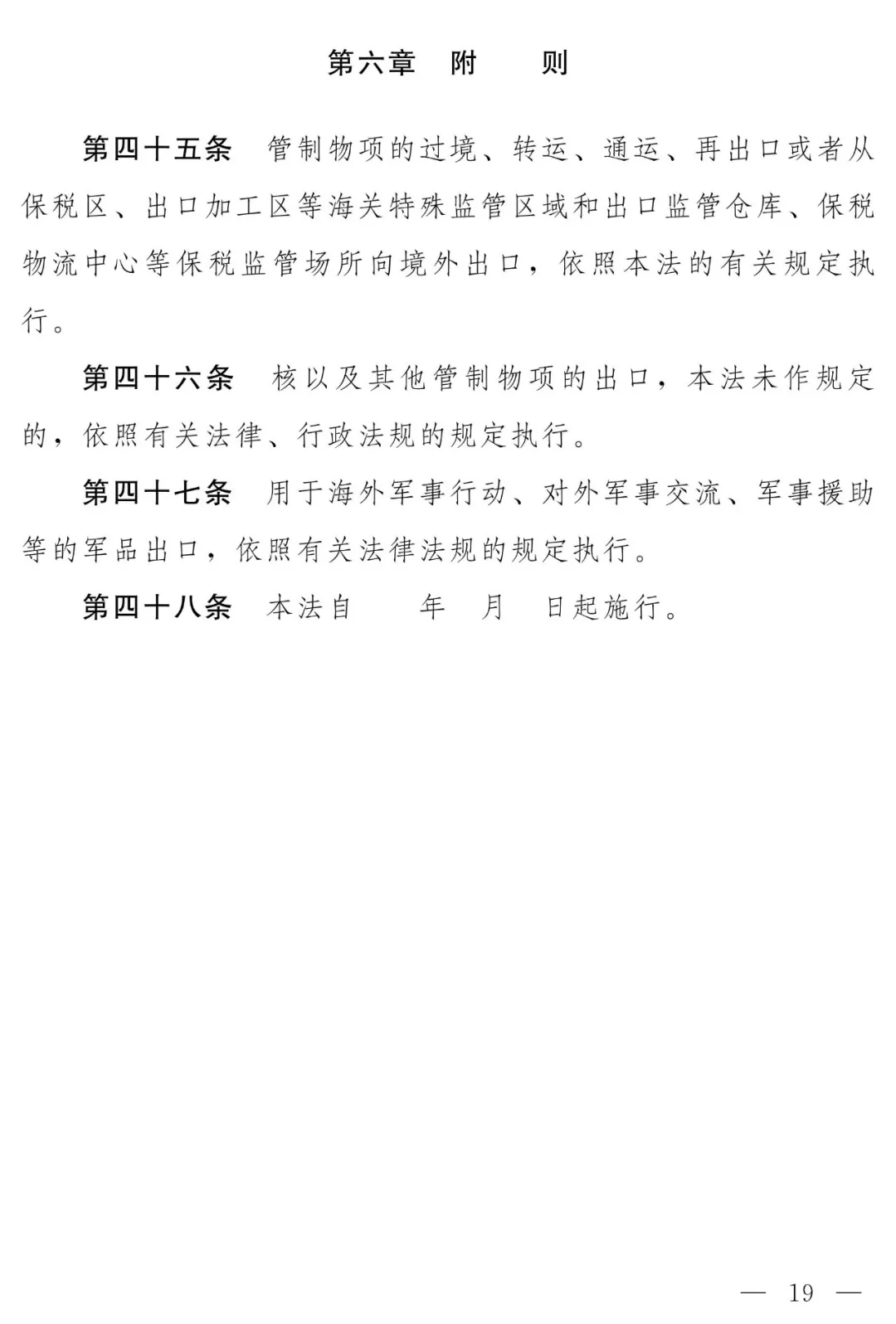 第六章 附 则

第四十五条 管制物项的过境、转运、通运、再出口或者从保税区、出口加工区等海关特殊监管区域和出口监管仓库、保税物流中心等保税监管场所向境外出口，依照本法的有关规定执行。

第四十六条 核以及其他管制物项的出口，本法未作规定的，依照有关法律、行政法规的规定执行。

第四十七条 用于海外军事行动、对外军事交流、军事援助等的军品出口，依照有关法律法规的规定执行。

第四十八条 本法自 年 月 日起施行。

— 19 —